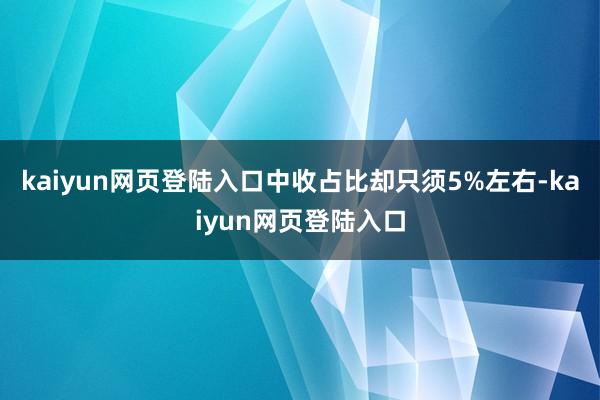 kaiyun网页登陆入口中收占比却只须5%左右-kaiyun网页登陆入口